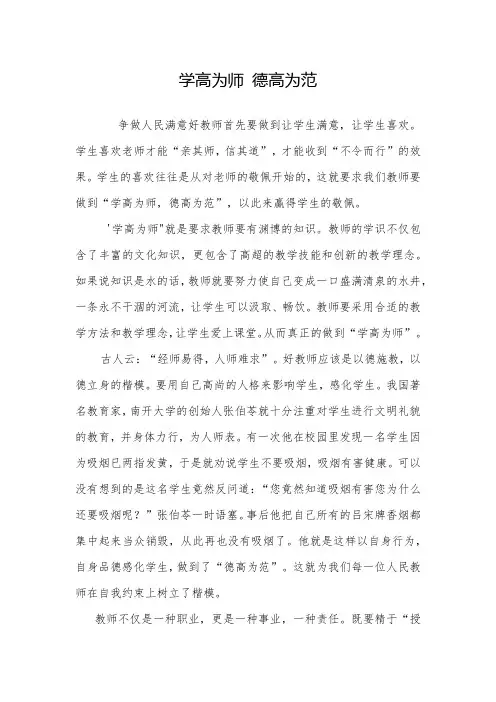 学高为师 德高为范

争做人民满意好教师首先要做到让学生满意，让学生喜欢。学生喜欢老师才能“亲其师，信其道”，才能收到“不令而行”的效果。学生的喜欢往往是从对老师的敬佩开始的，这就要求我们教师要做到“学高为师，德高为范”，以此来赢得学生的敬佩。

'学高为师"就是要求教师要有渊博的知识。教师的学识不仅包含了丰富的文化知识，更包含了高超的教学技能和创新的教学理念。如果说知识是水的话，教师就要努力使自己变成一口盛满清泉的水井，一条永不干涸的河流，让学生可以汲取、畅饮。教师要采用合适的教学方法和教学理念，让学生爱上课堂。从而真正的做到“学高为师”。

古人云：“经师易得，人师难求”。好教师应该是以德施教，以德立身的楷模。要用自己高尚的人格来影响学生，感化学生。我国著名教育家，南开大学的创始人张伯苓就十分注重对学生进行文明礼貌的教育，并身体力行，为人师表。有一次他在校园里发现一名学生因为吸烟已两指发黄，于是就劝说学生不要吸烟，吸烟有害健康。可以没有想到的是这名学生竟然反问道：“您竟然知道吸烟有害您为什么还要吸烟呢？”张伯苓一时语塞。事后他把自己所有的吕宋牌香烟都集中起来当众销毁，从此再也没有吸烟了。他就是这样以自身行为，自身品德感化学生，做到了“德高为范”。这就为我们每一位人民教师在自我约束上树立了楷模。

教师不仅是一种职业，更是一种事业，一种责任。既要精于“授